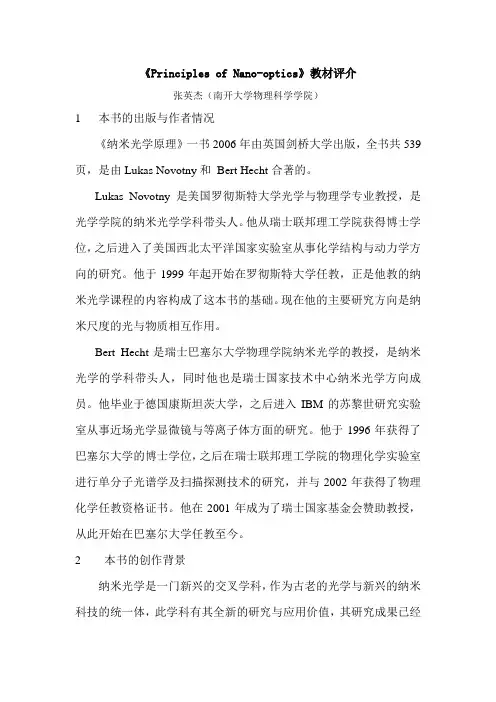 《Principles of Nano-optics》教材评介

张英杰（南开大学物理科学学院）

1　本书的出版与作者情况

《纳米光学原理》一书 2006 年由英国剑桥大学出版，全书共 539 页，是由 Lukas Novotny 和 Bert Hecht 合著的。

Lukas Novotny 是美国罗彻斯特大学光学与物理学专业教授，是光学学院的纳米光学学科带头人。他从瑞士联邦理工学院获得博士学位，之后进入了美国西北太平洋国家实验室从事化学结构与动力学方向的研究。他于 1999 年起开始在罗彻斯特大学任教，正是他教的纳米光学课程的内容构成了这本书的基础。现在他的主要研究方向是纳米尺度的光与物质相互作用。

Bert Hecht 是瑞士巴塞尔大学物理学院纳米光学的教授，是纳米光学的学科带头人，同时他也是瑞士国家技术中心纳米光学方向成员。他毕业于德国康斯坦茨大学，之后进入 IBM 的苏黎世研究实验室从事近场光学显微镜与等离子体方面的研究。他于 1996 年获得了巴塞尔大学的博士学位，之后在瑞士联邦理工学院的物理化学实验室进行单分子光谱学及扫描探测技术的研究，并与 2002 年获得了物理化学任教资格证书。他在 2001 年成为了瑞士国家基金会赞助教授，从此开始在巴塞尔大学任教至今。

2　本书的创作背景

纳米光学是一门新兴的交叉学科，作为古老的光学与新兴的纳米科技的统一体，此学科有其全新的研究与应用价值，其研究成果已经